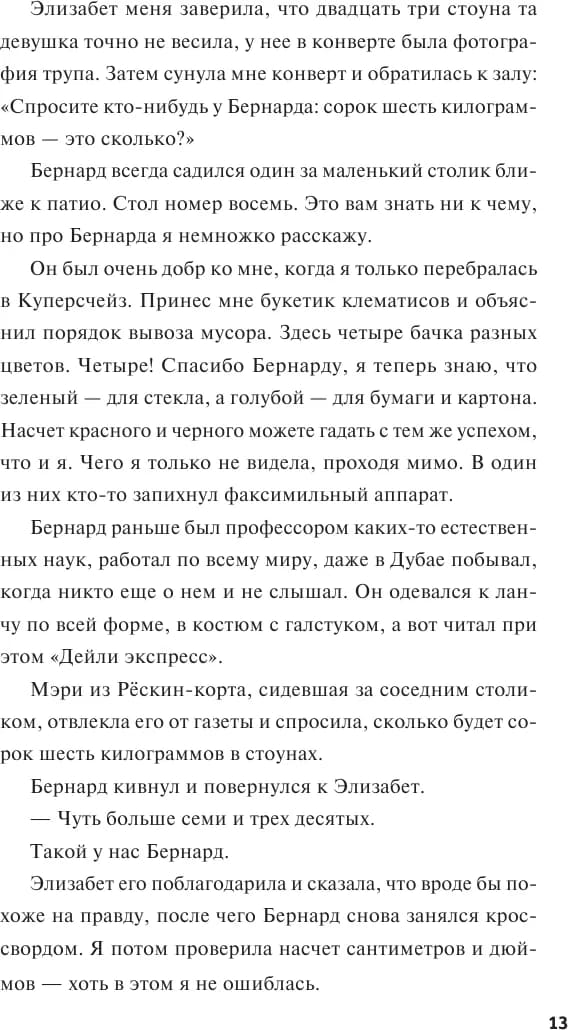 Элизабет меня заверила, что двадцать три стоуна та девушка точно не весила, у нее в конверте была фотография трупа. Затем сунула мне конверт и обратилась к залу: «Спросите кто-нибудь у Бернарда: сорок шесть килограммов — это сколько?»

Бернард всегда садился один за маленький столик ближе к патио. Стол номер восемь. Это вам знать ни к чему, но про Бернарда я немножко расскажу.

Он был очень добр ко мне, когда я только перебралась в Куперсчейз. Принес мне букетик клематисов и объяснил порядок вывоза мусора. Здесь четыре бачка разных цветов. Четыре! Спасибо Бернарду, я теперь знаю, что зеленый — для стекла, а голубой — для бумаги и картона. Насчет красного и черного можете гадать с тем же успехом, что и я. Чего я только не видела, проходя мимо. В один из них кто-то запихнул факсимильный аппарат.

Бернард раньше был профессором каких-то естественных наук, работал по всему миру, даже в Дубае побывал, когда никто еще о нем и не слышал. Он одевался к ланчу по всей форме, в костюм с галстуком, а вот читал при этом «Дейли экспресс».

Мэри из Рёскин-корта, сидевшая за соседним столиком, отвлекла его от газеты и спросила, сколько будет сорок шесть килограммов в стоунах.

Бернард кивнул и повернулся к Элизабет.

— Чуть больше семи и трех десятых.

Такой у нас Бернард.

Элизабет его поблагодарила и сказала, что вроде бы похоже на правду, после чего Бернард снова занялся кроссвордом. Я потом проверила насчет сантиметров и дюймов — хоть в этом я не ошиблась.

13